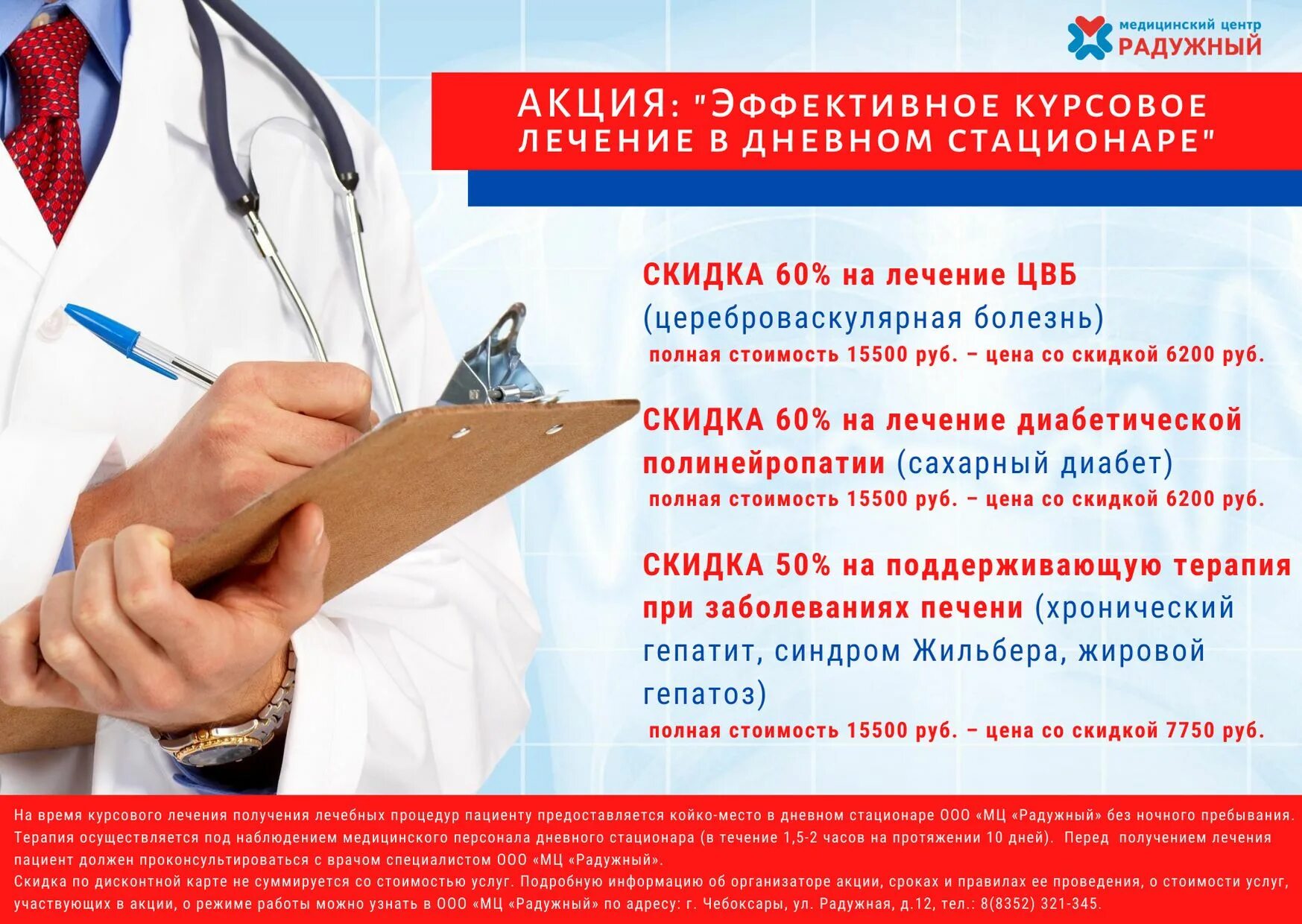 медицинский центр
РАДУЖНЫЙ

АКЦИЯ: "ЭФФЕКТИВНОЕ КУРСОВОЕ ЛЕЧЕНИЕ В ДНЕВНОМ СТАЦИОНАРЕ"

СКИДКА 60% на лечение ЦВБ (цереброваскулярная болезнь)
полная стоимость 15500 руб. – цена со скидкой 6200 руб.

СКИДКА 60% на лечение диабетической полинейропатии (сахарный диабет)
полная стоимость 15500 руб. – цена со скидкой 6200 руб.

СКИДКА 50% на поддерживающую терапия при заболеваниях печени (хронический гепатит, синдром Жильбера, жировой гепатоз)
полная стоимость 15500 руб. – цена со скидкой 7750 руб.

На время курсового лечения получения лечебных процедур пациенту предоставляется койко-место в дневном стационаре ООО «МЦ «Радужный» без ночного пребывания. Терапия осуществляется под наблюдением медицинского персонала дневного стационара (в течение 1,5-2 часов на протяжении 10 дней). Перед получением лечения пациент должен проконсультироваться с врачом специалистом ООО «МЦ «Радужный».
Скидка по дисконтной карте не суммируется со стоимостью услуг. Подробную информацию об организаторе акции, сроках и правилах ее проведения, о стоимости услуг, участвующих в акции, о режиме работы можно узнать в ООО «МЦ «Радужный» по адресу: г. Чебоксары, ул. Радужная, д.12, тел.: 8(8352) 321-345.